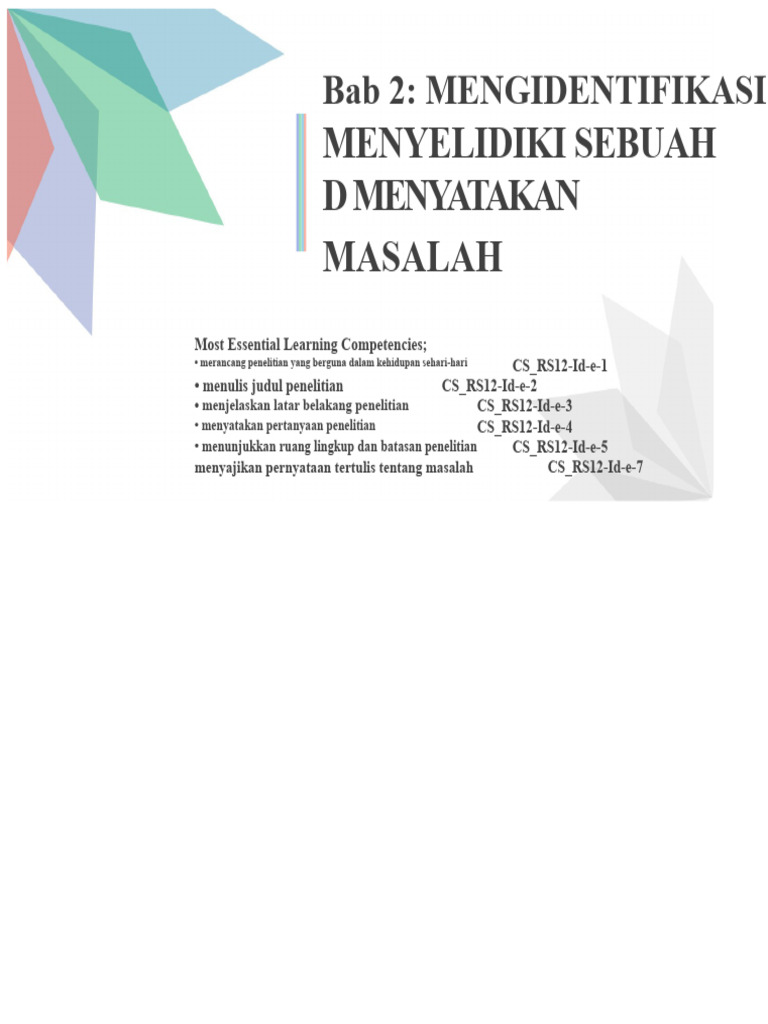 Bab 2: MENGIDENTIFIKASI MENYELIDIKI SEBUAH D MENYATAKAN MASALAH

Most Essential Learning Competencies;
• merancang penelitian yang berguna dalam kehidupan sehari-hari CS_RS12-Id-e-1
• menulis judul penelitian CS_RS12-Id-e-2
• menjelaskan latar belakang penelitian CS_RS12-Id-e-3
• menyatakan pertanyaan penelitian CS_RS12-Id-e-4
• menunjukkan ruang lingkup dan batasan penelitian CS_RS12-Id-e-5
menyajikan pernyataan tertulis tentang masalah CS_RS12-Id-e-7